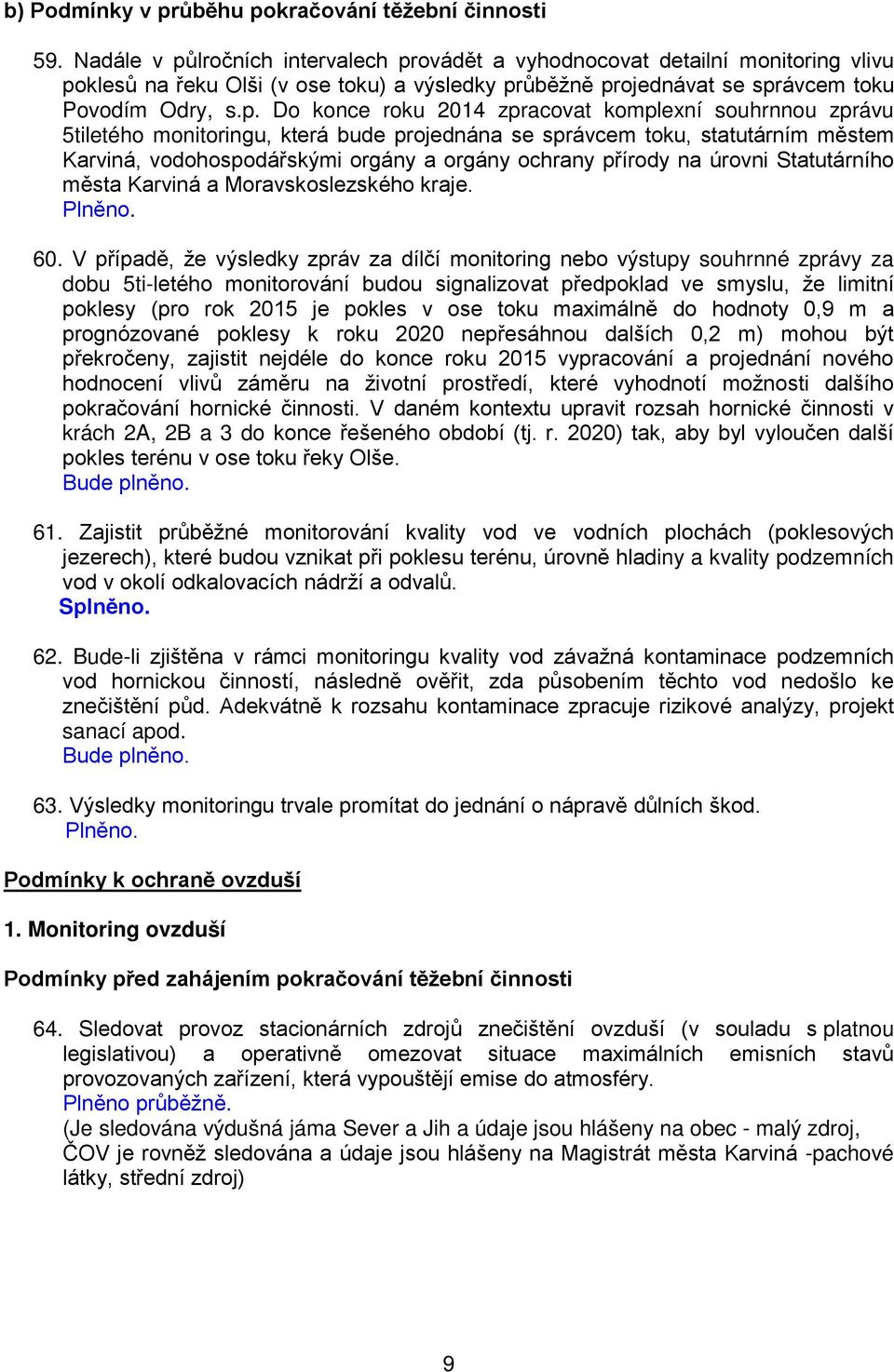 b) Podmínky v průběhu pokračování těžební činnosti

59. Nadále v půlročních intervalech provádět a vyhodnocovat detailní monitoring vlivu poklesů na řeku Olši (v ose toku) a výsledky průběžně projednávat se správcem toku Povodím Odry, s.p. Do konce roku 2014 zpracovat komplexní souhrnnou zprávu 5tiletého monitoringu, která bude projednána se správcem toku, statutárním městem Karviná, vodohospodářskými orgány a orgány ochrany přírody na úrovni Statutárního města Karviná a Moravskoslezského kraje.
Plněno.

60. V případě, že výsledky zpráv za dílčí monitoring nebo výstupy souhrnné zprávy za dobu 5ti-letého monitorování budou signalizovat předpoklad ve smyslu, že limitní poklesy (pro rok 2015 je pokles v ose toku maximálně do hodnoty 0,9 m a prognózované poklesy k roku 2020 nepřesáhnou dalších 0,2 m) mohou být překročeny, zajistit nejdéle do konce roku 2015 vypracování a projednání nového hodnocení vlivů záměru na životní prostředí, které vyhodnotí možnosti dalšího pokračování hornické činnosti. V daném kontextu upravit rozsah hornické činnosti v krách 2A, 2B a 3 do konce řešeného období (tj. r. 2020) tak, aby byl vyloučen další pokles terénu v ose toku řeky Olše.
Bude plněno.

61. Zajistit průběžné monitorování kvality vod ve vodních plochách (poklesových jezerech), které budou vznikat při poklesu terénu, úrovně hladiny a kvality podzemních vod v okolí odkalovacích nádrží a odvalů.
Splněno.

62. Bude-li zjištěna v rámci monitoringu kvality vod závažná kontaminace podzemních vod hornickou činností, následně ověřit, zda působením těchto vod nedošlo ke znečištění půd. Adekvátně k rozsahu kontaminace zpracuje rizikové analýzy, projekt sanací apod.
Bude plněno.

63. Výsledky monitoringu trvale promítat do jednání o nápravě důlních škod.
Plněno.

Podmínky k ochraně ovzduší

1. Monitoring ovzduší

Podmínky před zahájením pokračování těžební činnosti

64. Sledovat provoz stacionárních zdrojů znečištění ovzduší (v souladu s platnou legislativou) a operativně omezovat situace maximálních emisních stavů provozovaných zařízení, která vypouštějí emise do atmosféry.
Plněno průběžně.
(Je sledována výdušná jáma Sever a Jih a údaje jsou hlášeny na obec - malý zdroj, ČOV je rovněž sledována a údaje jsou hlášeny na Magistrát města Karviná -pachové látky, střední zdroj)

9